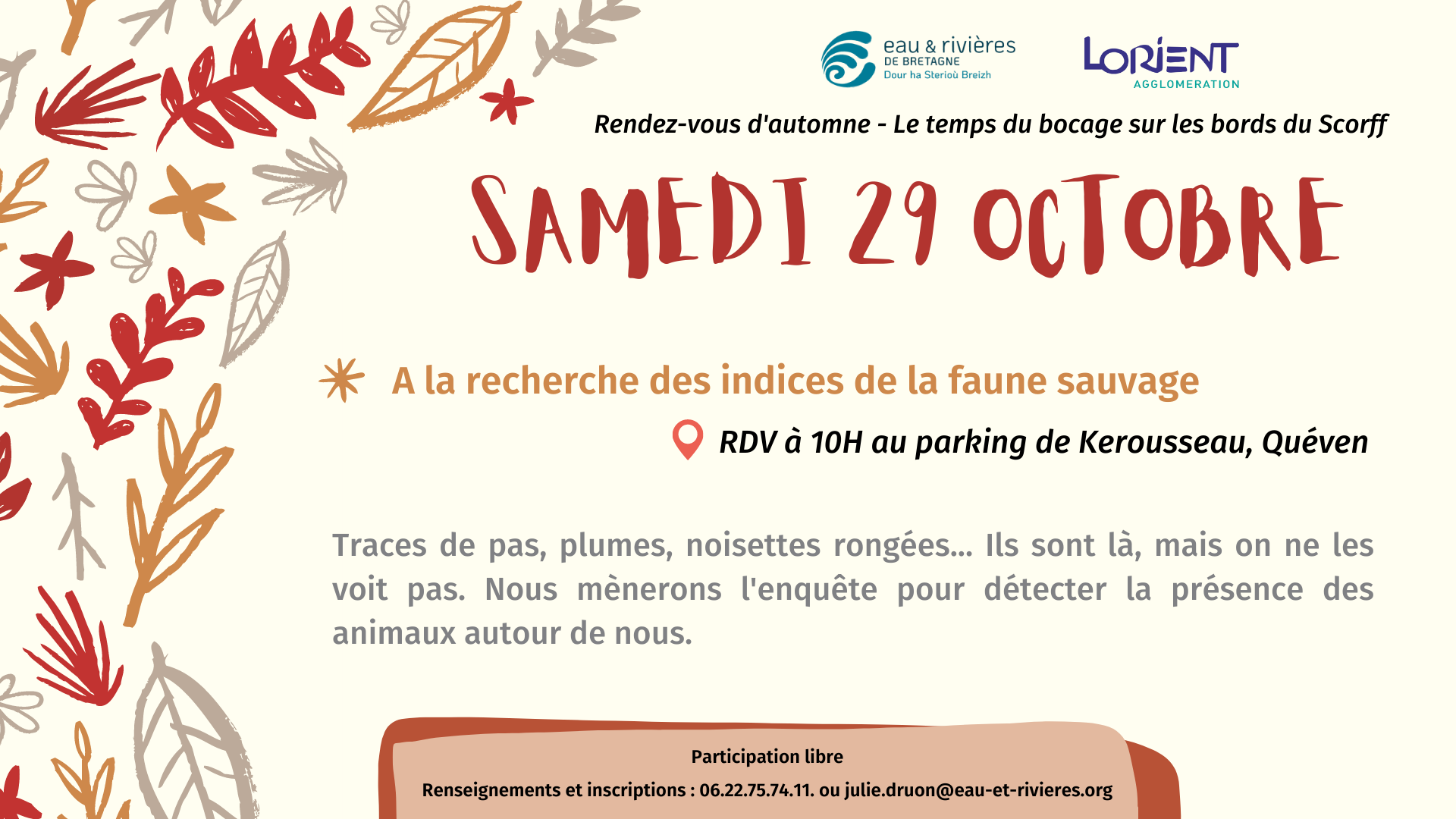 eau & rivières
DE BRETAGNE
Dour ha Sterioù Breizh

LORIENT
AGGLOMERATION

Rendez-vous d'automne - Le temps du bocage sur les bords du Scorff

SAMEDI 29 OCTOBRE

A la recherche des indices de la faune sauvage

RDV à 10H au parking de Kerousseau, Quéven

Traces de pas, plumes, noisettes rongées... Ils sont là, mais on ne les voit pas. Nous mènerons l'enquête pour détecter la présence des animaux autour de nous.

Participation libre

Renseignements et inscriptions : 06.22.75.74.11. ou julie.druon@eau-et-rivieres.org